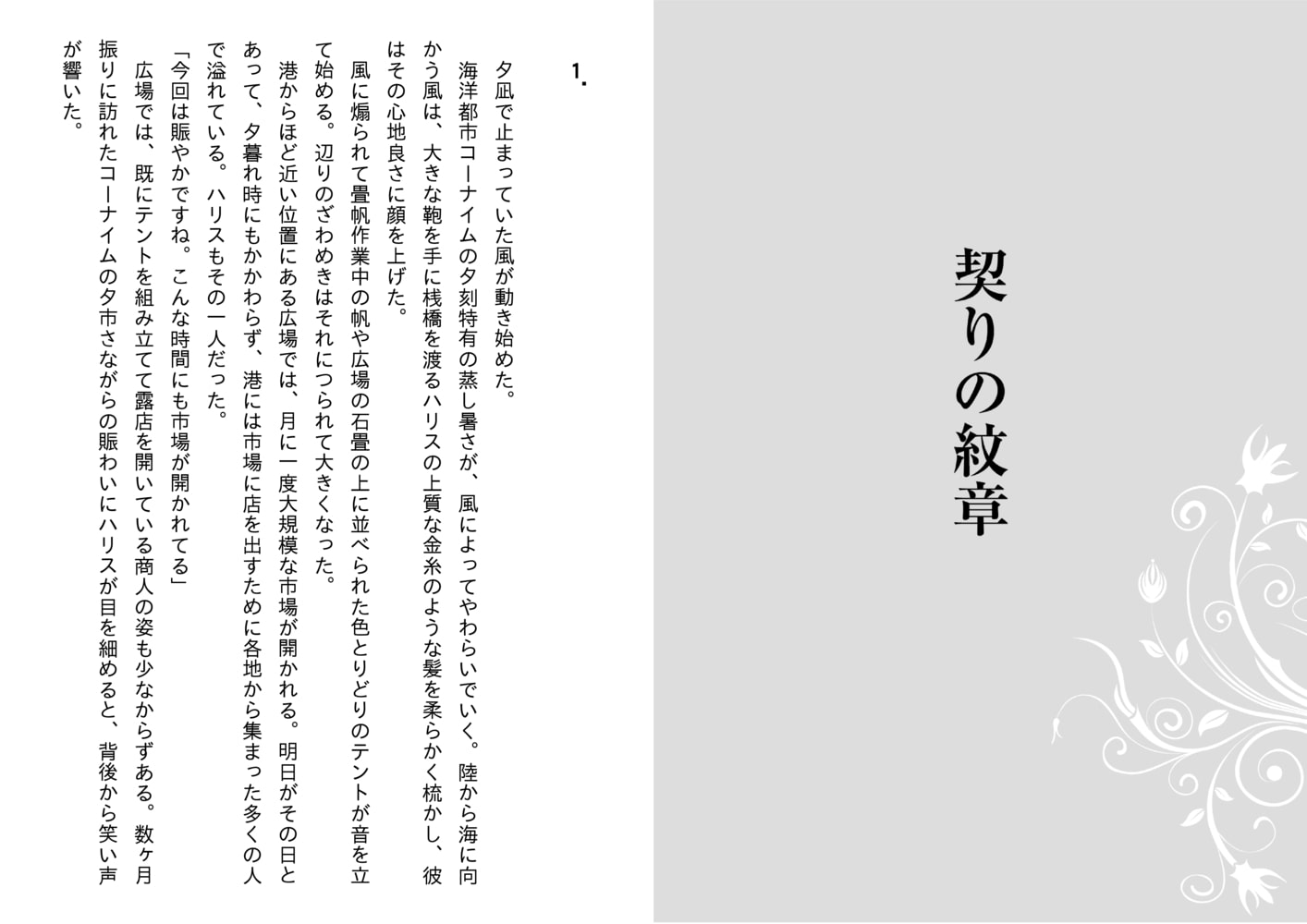 契りの紋章

1.

夕凪で止まっていた風が動き始めた。

海洋都市コーナイムの夕刻特有の蒸し暑さが、風によってやわらいでいく。陸から海に向かう風は、大きな鞄を手に桟橋を渡るハリスの上質な金糸のような髪を柔らかく梳かし、彼はその心地良さに顔を上げた。

風に煽られて畳帆作業中の帆や広場の石畳の上に並べられた色とりどりのテントが音を立て始める。辺りのざわめきはそれにつられて大きくなった。

港からほど近い位置にある広場では、月に一度大規模な市場が開かれる。明日がその日とあって、夕暮れ時にもかかわらず、港には市場に店を出すために各地から集まった多くの人で溢れている。ハリスもその一人だった。

「今回は賑やかですね。こんな時間にも市場が開かれてる」

広場では、既にテントを組み立てて露店を開いている商人の姿も少なからずある。数ヶ月振りに訪れたコーナイムの夕市さながらの賑わいにハリスが目を細めると、背後から笑い声が響いた。